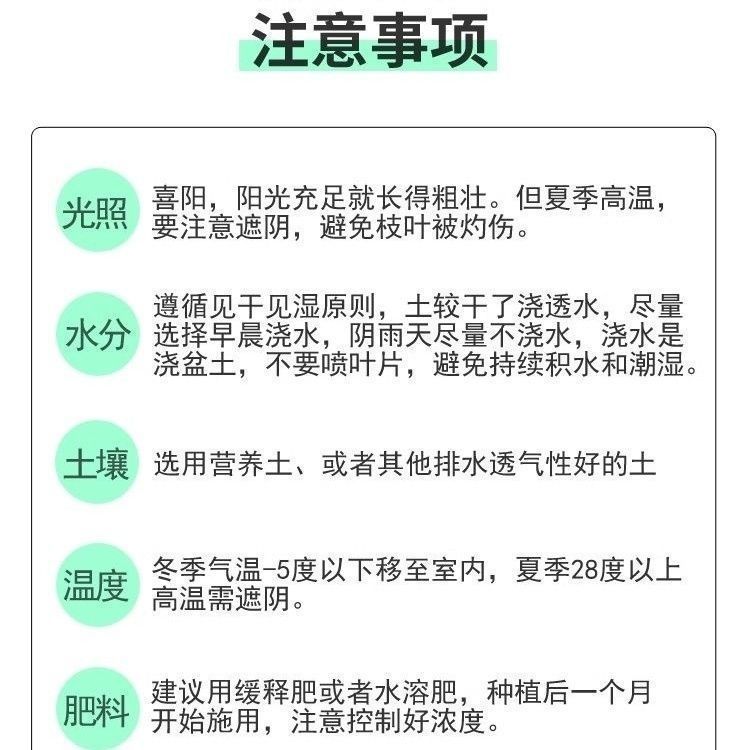 注意事项

光照
喜阳，阳光充足就长得粗壮。但夏季高温，要注意遮阴，避免枝叶被灼伤。

水分
遵循见干见湿原则，土较干了浇透水，尽量选择早晨浇水，阴雨天尽量不浇水，浇水是浇盆土，不要喷叶片，避免持续积水和潮湿。

土壤
选用营养土、或者其他排水透气性好的土

温度
冬季气温-5度以下移至室内，夏季28度以上高温需遮阴。

肥料
建议用缓释肥或者水溶肥，种植后一个月开始施用，注意控制好浓度。